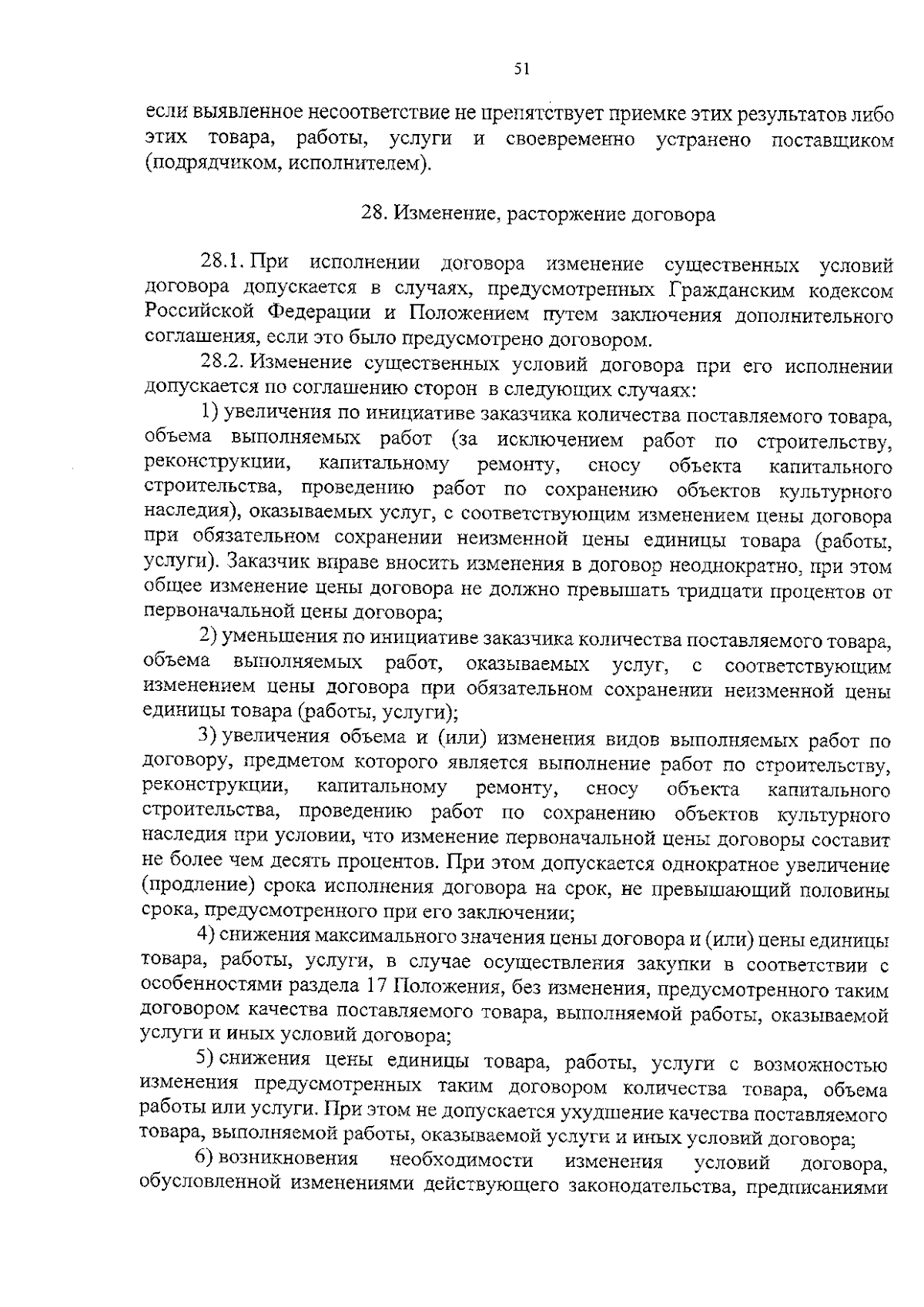 51

если выявленное несоответствие не препятствует приемке этих результатов либо этих товара, работы, услуги и своевременно устранено поставщиком (подрядчиком, исполнителем).

28. Изменение, расторжение договора

28.1. При исполнении договора изменение существенных условий договора допускается в случаях, предусмотренных Гражданским кодексом Российской Федерации и Положением путем заключения дополнительного соглашения, если это было предусмотрено договором.

28.2. Изменение существенных условий договора при его исполнении допускается по соглашению сторон в следующих случаях:

1) увеличения по инициативе заказчика количества поставляемого товара, объема выполняемых работ (за исключением работ по строительству, реконструкции, капитальному ремонту, сносу объекта капитального строительства, проведению работ по сохранению объектов культурного наследия), оказываемых услуг, с соответствующим изменением цены договора при обязательном сохранении неизменной цены единицы товара (работы, услуги). Заказчик вправе вносить изменения в договор неоднократно, при этом общее изменение цены договора не должно превышать тридцати процентов от первоначальной цены договора;

2) уменьшения по инициативе заказчика количества поставляемого товара, объема выполняемых работ, оказываемых услуг, с соответствующим изменением цены договора при обязательном сохранении неизменной цены единицы товара (работы, услуги);

3) увеличения объема и (или) изменения видов выполняемых работ по договору, предметом которого является выполнение работ по строительству, реконструкции, капитальному ремонту, сносу объекта капитального строительства, проведению работ по сохранению объектов культурного наследия при условии, что изменение первоначальной цены договоры составит не более чем десять процентов. При этом допускается однократное увеличение (продление) срока исполнения договора на срок, не превышающий половины срока, предусмотренного при его заключении;

4) снижения максимального значения цены договора и (или) цены единицы товара, работы, услуги, в случае осуществления закупки в соответствии с особенностями раздела 17 Положения, без изменения, предусмотренного таким договором качества поставляемого товара, выполняемой работы, оказываемой услуги и иных условий договора;

5) снижения цены единицы товара, работы, услуги с возможностью изменения предусмотренных таким договором количества товара, объема работы или услуги. При этом не допускается ухудшение качества поставляемого товара, выполняемой работы, оказываемой услуги и иных условий договора;

6) возникновения необходимости изменения условий договора, обусловленной изменениями действующего законодательства, предписаниями